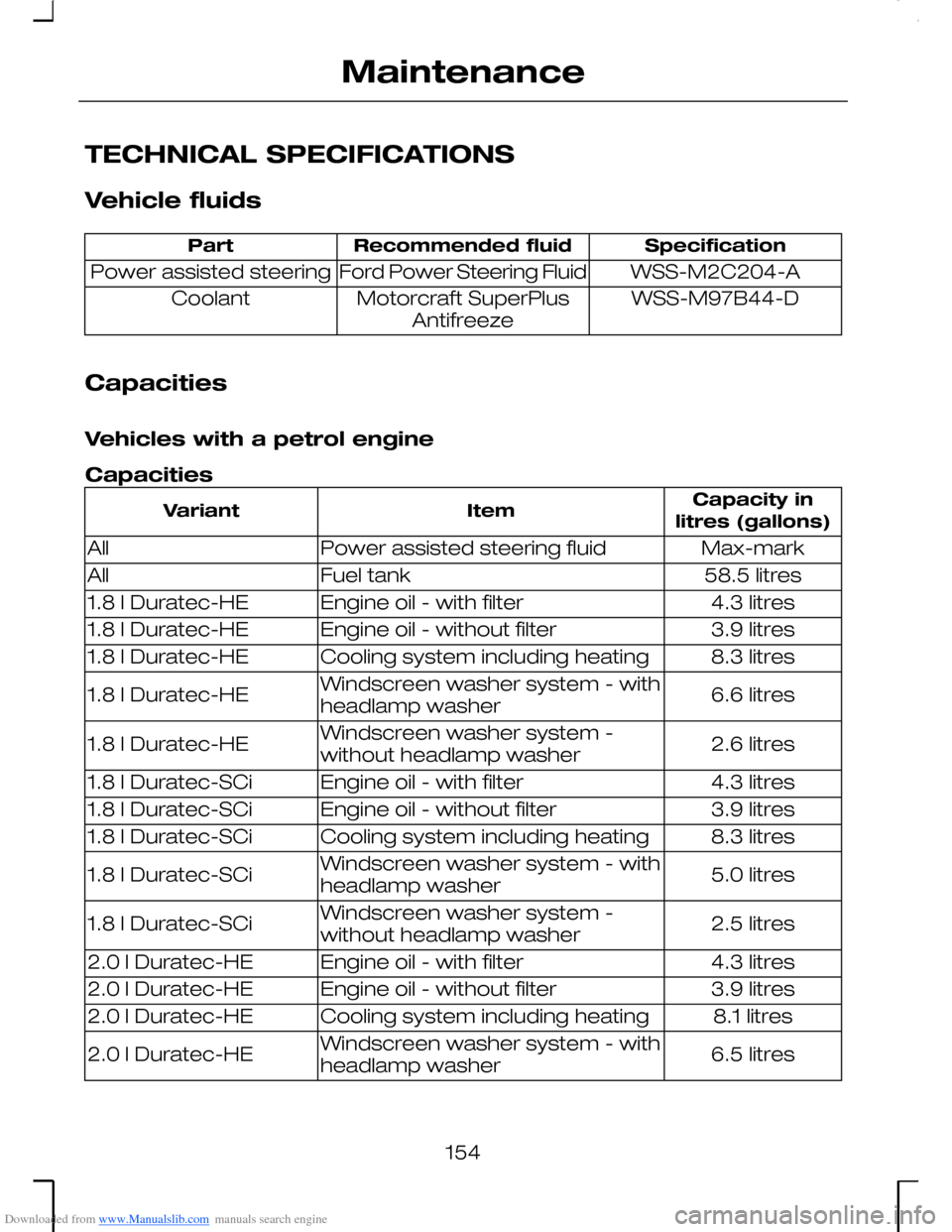 Maintenance

TECHNICAL SPECIFICATIONS

Vehicle fluids

| Part | Recommended fluid | Specification |
|---|---|---|
| Power assisted steering | Ford Power Steering Fluid | WSS-M2C204-A |
| Coolant | Motorcraft SuperPlus Antifreeze | WSS-M97B44-D |

Capacities

Vehicles with a petrol engine

Capacities

| Variant | Item | Capacity in litres (gallons) |
|---|---|---|
| All | Power assisted steering fluid | Max-mark |
| All | Fuel tank | 58.5 litres |
| 1.8 l Duratec-HE | Engine oil - with filter | 4.3 litres |
| 1.8 l Duratec-HE | Engine oil - without filter | 3.9 litres |
| 1.8 l Duratec-HE | Cooling system including heating | 8.3 litres |
| 1.8 l Duratec-HE | Windscreen washer system - with headlamp washer | 6.6 litres |
| 1.8 l Duratec-HE | Windscreen washer system - without headlamp washer | 2.6 litres |
| 1.8 l Duratec-SCi | Engine oil - with filter | 4.3 litres |
| 1.8 l Duratec-SCi | Engine oil - without filter | 3.9 litres |
| 1.8 l Duratec-SCi | Cooling system including heating | 8.3 litres |
| 1.8 l Duratec-SCi | Windscreen washer system - with headlamp washer | 5.0 litres |
| 1.8 l Duratec-SCi | Windscreen washer system - without headlamp washer | 2.5 litres |
| 2.0 l Duratec-HE | Engine oil - with filter | 4.3 litres |
| 2.0 l Duratec-HE | Engine oil - without filter | 3.9 litres |
| 2.0 l Duratec-HE | Cooling system including heating | 8.1 litres |
| 2.0 l Duratec-HE | Windscreen washer system - with headlamp washer | 6.5 litres |

154

Downloaded from www.Manualslib.com manuals search engine

carmanualsonline.info